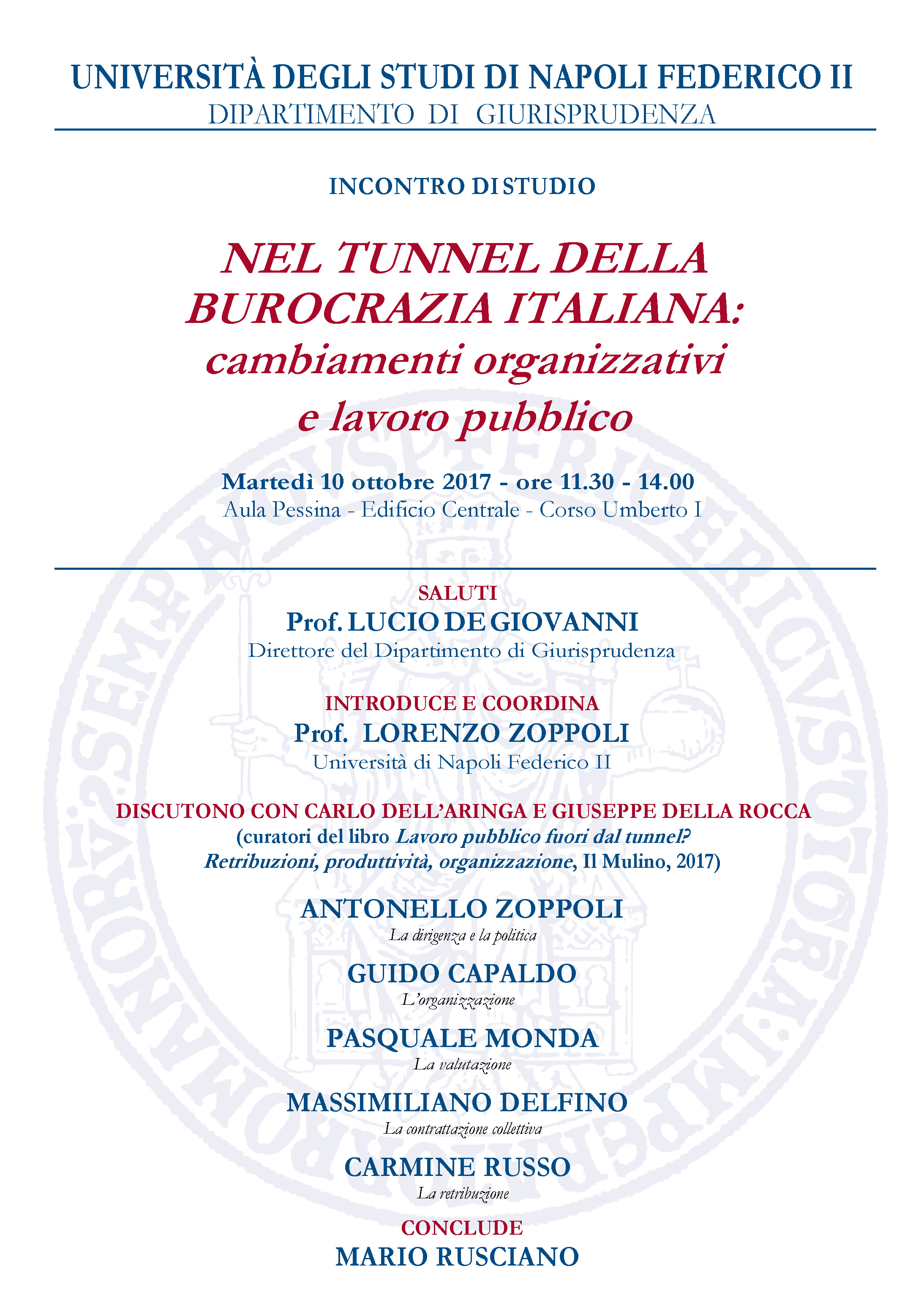 UNIVERSITÀ DEGLI STUDI DI NAPOLI FEDERICO II
DIPARTIMENTO DI GIURISPRUDENZA

INCONTRO DI STUDIO

NEL TUNNEL DELLA BUROCRAZIA ITALIANA: cambiamenti organizzativi e lavoro pubblico

Martedì 10 ottobre 2017 - ore 11.30 - 14.00
Aula Pessina - Edificio Centrale - Corso Umberto I

SALUTI
Prof. LUCIO DE GIOVANNI
Direttore del Dipartimento di Giurisprudenza

INTRODUCE E COORDINA
Prof. LORENZO ZOPPOLI
Università di Napoli Federico II

DISCUTONO CON CARLO DELL'ARINGA E GIUSEPPE DELLA ROCCA
(curatori del libro Lavoro pubblico fuori dal tunnel? Retribuzioni, produttività, organizzazione, Il Mulino, 2017)

ANTONELLO ZOPPOLI
La dirigenza e la politica

GUIDO CAPALDO
L'organizzazione

PASQUALE MONDA
La valutazione

MASSIMILIANO DELFINO
La contrattazione collettiva

CARMINE RUSSO
La retribuzione

CONCLUDE
MARIO RUSCIANO